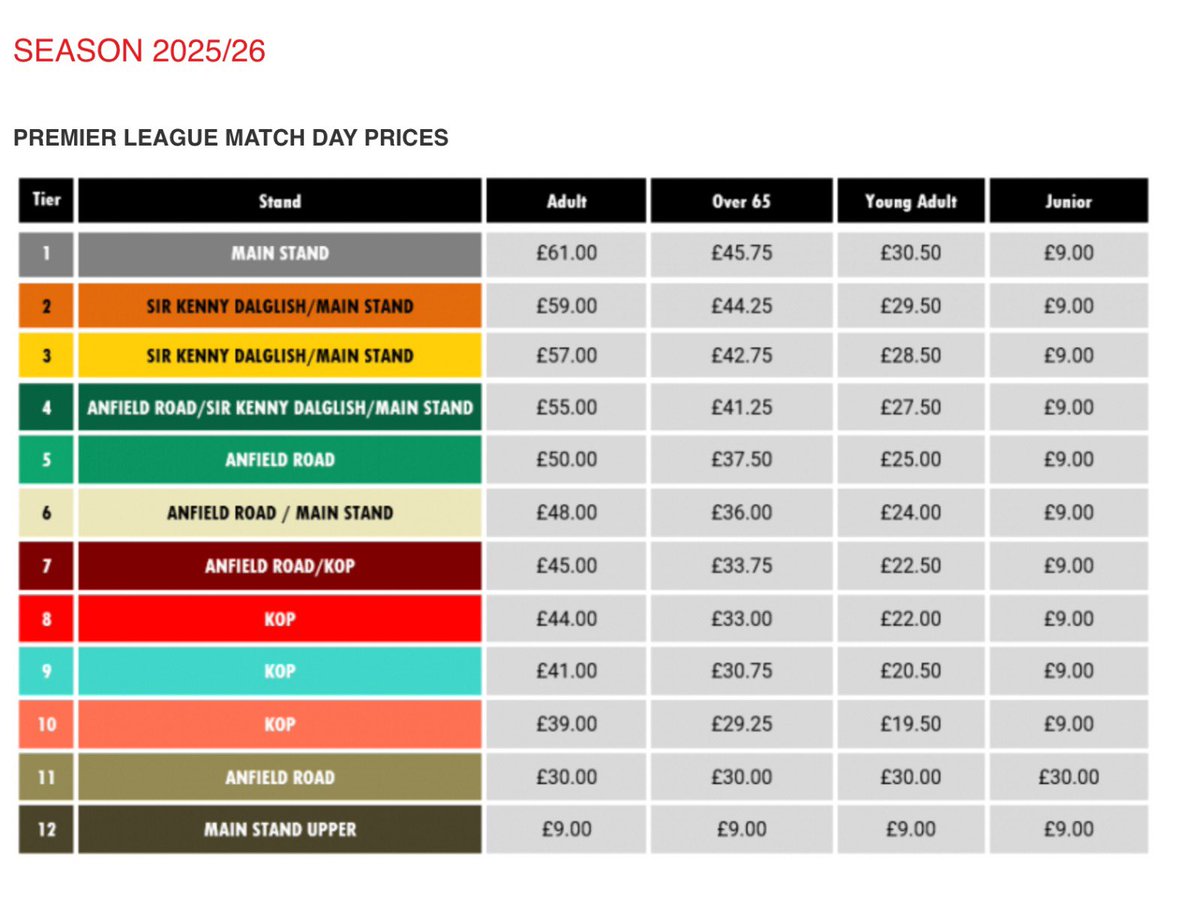 SEASON 2025/26

PREMIER LEAGUE MATCH DAY PRICES

| Tier | Stand | Adult | Over 65 | Young Adult | Junior |
|---|---|---|---|---|---|
| 1 | MAIN STAND | £61.00 | £45.75 | £30.50 | £9.00 |
| 2 | SIR KENNY DALGLISH/MAIN STAND | £59.00 | £44.25 | £29.50 | £9.00 |
| 3 | SIR KENNY DALGLISH/MAIN STAND | £57.00 | £42.75 | £28.50 | £9.00 |
| 4 | ANFIELD ROAD/SIR KENNY DALGLISH/MAIN STAND | £55.00 | £41.25 | £27.50 | £9.00 |
| 5 | ANFIELD ROAD | £50.00 | £37.50 | £25.00 | £9.00 |
| 6 | ANFIELD ROAD / MAIN STAND | £48.00 | £36.00 | £24.00 | £9.00 |
| 7 | ANFIELD ROAD/KOP | £45.00 | £33.75 | £22.50 | £9.00 |
| 8 | KOP | £44.00 | £33.00 | £22.00 | £9.00 |
| 9 | KOP | £41.00 | £30.75 | £20.50 | £9.00 |
| 10 | KOP | £39.00 | £29.25 | £19.50 | £9.00 |
| 11 | ANFIELD ROAD | £30.00 | £30.00 | £30.00 | £30.00 |
| 12 | MAIN STAND UPPER | £9.00 | £9.00 | £9.00 | £9.00 |